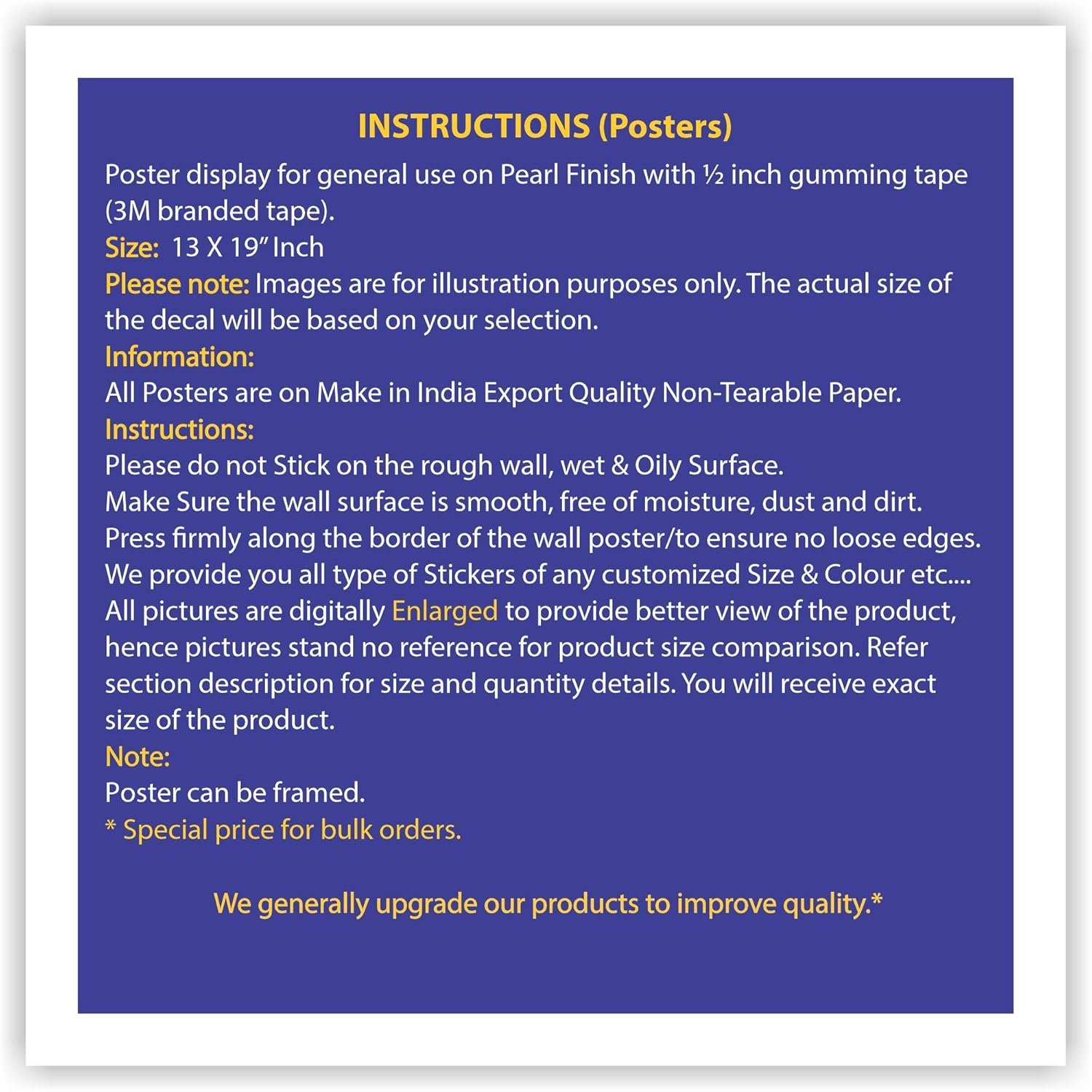 INSTRUCTIONS (Posters)

Poster display for general use on Pearl Finish with ½ inch gumming tape (3M branded tape).
Size: 13 X 19" Inch
Please note: Images are for illustration purposes only. The actual size of the decal will be based on your selection.
Information:
All Posters are on Make in India Export Quality Non-Tearable Paper.
Instructions:
Please do not Stick on the rough wall, wet & Oily Surface.
Make Sure the wall surface is smooth, free of moisture, dust and dirt.
Press firmly along the border of the wall poster/to ensure no loose edges.
We provide you all type of Stickers of any customized Size & Colour etc....
All pictures are digitally Enlarged to provide better view of the product, hence pictures stand no reference for product size comparison. Refer section description for size and quantity details. You will receive exact size of the product.
Note:
Poster can be framed.
* Special price for bulk orders.

We generally upgrade our products to improve quality.*